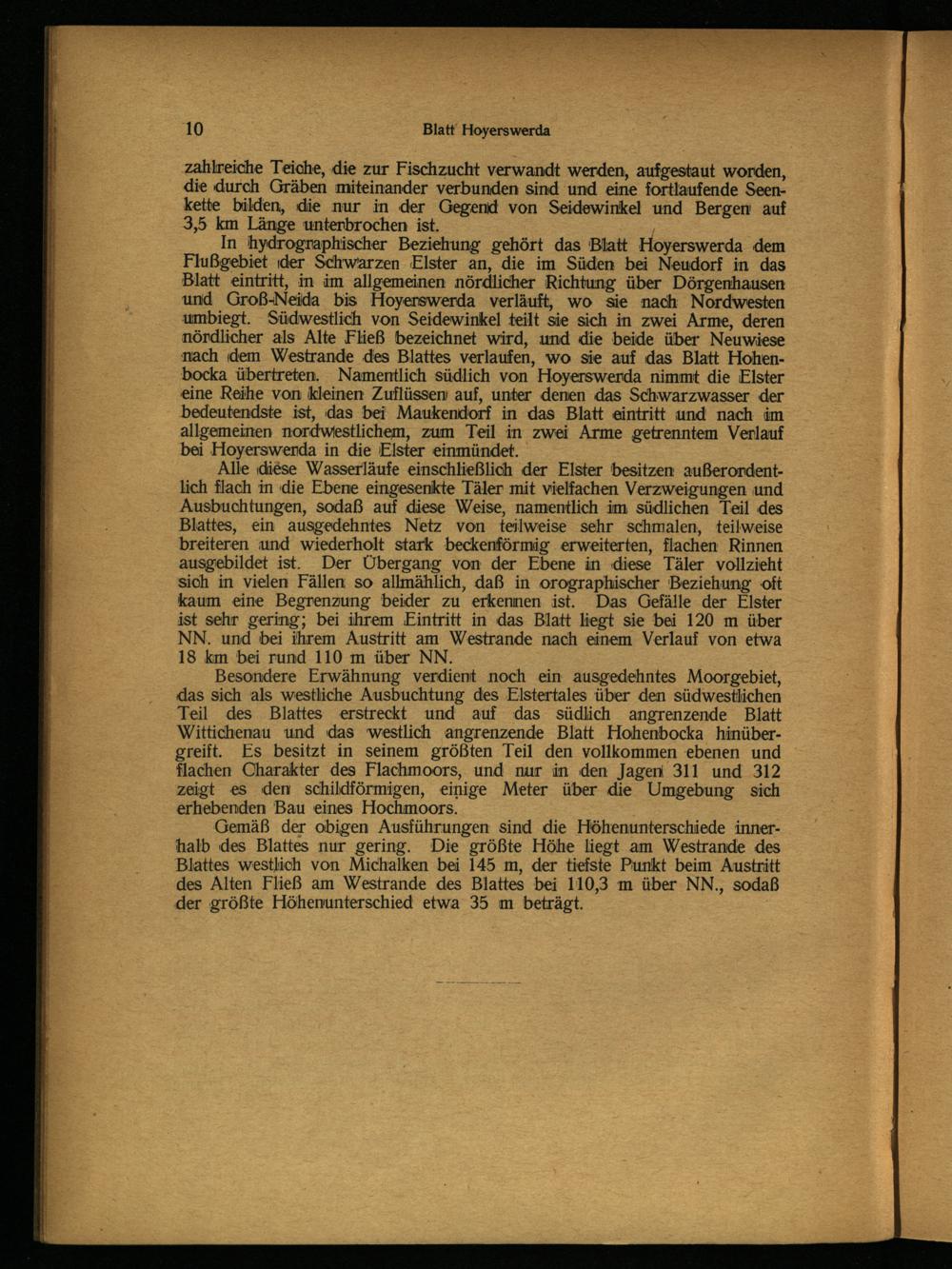 10 Blatt Hoyerswerda

zahlreiche Teiche, die zur Fischzucht verwandt werden, aufgestaut worden, die durch Gräben miteinander verbunden sind und eine fortlaufende Seenkette bilden, die nur in der Gegend von Seidewinkel und Bergen auf 3,5 km Länge unterbrochen ist.

In hydrographischer Beziehung gehört das Blatt Hoyerswerda dem Flußgebiet der Schwarzen Elster an, die im Süden bei Neudorf in das Blatt eintritt, in im allgemeinen nördlicher Richtung über Dörgenhausen und Groß-Neida bis Hoyerswerda verläuft, wo sie nach Nordwesten umbiegt. Südwestlich von Seidewinkel teilt sie sich in zwei Arme, deren nördlicher als Alte Fließ bezeichnet wird, und die beide über Neuwiese nach dem Westrande des Blattes verlaufen, wo sie auf das Blatt Hohenbocka übertreten. Namentlich südlich von Hoyerswerda nimmt die Elster eine Reihe von kleinen Zuflüssen auf, unter denen das Schwarzwasser der bedeutendste ist, das bei Maukendorf in das Blatt eintritt und nach im allgemeinen nordwestlichem, zum Teil in zwei Arme getrenntem Verlauf bei Hoyerswerda in die Elster einmündet.

Alle diese Wasserläufe einschließlich der Elster besitzen außerordentlich flach in die Ebene eingesenkte Täler mit vielfachen Verzweigungen und Ausbuchtungen, sodaß auf diese Weise, namentlich im südlichen Teil des Blattes, ein ausgedehntes Netz von teilweise sehr schmalen, teilweise breiteren und wiederholt stark beckenförmig erweiterten, flachen Rinnen ausgebildet ist. Der Übergang von der Ebene in diese Täler vollzieht sich in vielen Fällen so allmählich, daß in orographischer Beziehung oft kaum eine Begrenzung beider zu erkennen ist. Das Gefälle der Elster ist sehr gering; bei ihrem Eintritt in das Blatt liegt sie bei 120 m über NN. und bei ihrem Austritt am Westrande nach einem Verlauf von etwa 18 km bei rund 110 m über NN.

Besondere Erwähnung verdient noch ein ausgedehntes Moorgebiet, das sich als westliche Ausbuchtung des Elstertales über den südwestlichen Teil des Blattes erstreckt und auf das südlich angrenzende Blatt Wittichenau und das westlich angrenzende Blatt Hohenbocka hinübergreift. Es besitzt in seinem größten Teil den vollkommen ebenen und flachen Charakter des Flachmoors, und nur in den Jagen 311 und 312 zeigt es den schildförmigen, einige Meter über die Umgebung sich erhebenden Bau eines Hochmoors.

Gemäß der obigen Ausführungen sind die Höhenunterschiede innerhalb des Blattes nur gering. Die größte Höhe liegt am Westrande des Blattes westlich von Michalken bei 145 m, der tiefste Punkt beim Austritt des Alten Fließ am Westrande des Blattes bei 110,3 m über NN., sodaß der größte Höhenunterschied etwa 35 m beträgt.